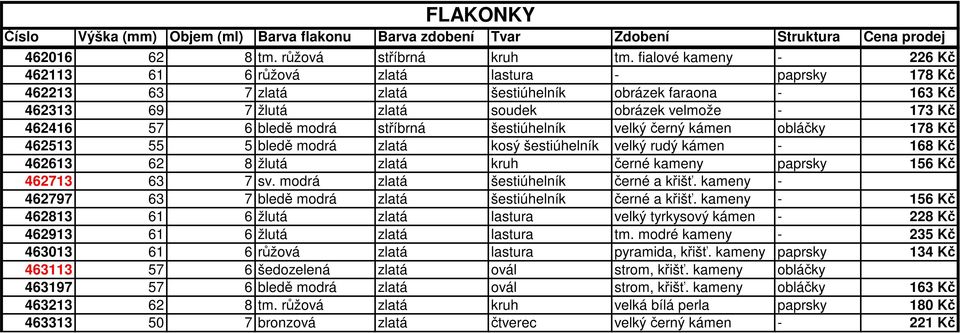 FLAKONKY

| Číslo | Výška (mm) | Objem (ml) | Barva flakonu | Barva zdobení | Tvar | Zdobení | Struktura | Cena prodej |
|---|---|---|---|---|---|---|---|---|
| 462016 | 62 | 8 | tm. růžová | stříbrná | kruh | tm. fialové kameny | - | 226 Kč |
| 462113 | 61 | 6 | růžová | zlatá | lastura | - | paprsky | 178 Kč |
| 462213 | 63 | 7 | zlatá | zlatá | šestiúhelník | obrázek faraona | - | 163 Kč |
| 462313 | 69 | 7 | žlutá | zlatá | soudek | obrázek velmože | - | 173 Kč |
| 462416 | 57 | 6 | bledě modrá | stříbrná | šestiúhelník | velký černý kámen | obláčky | 178 Kč |
| 462513 | 55 | 5 | bledě modrá | zlatá | kosý šestiúhelník | velký rudý kámen | - | 168 Kč |
| 462613 | 62 | 8 | žlutá | zlatá | kruh | černé kameny | paprsky | 156 Kč |
| 462713 | 63 | 7 | sv. modrá | zlatá | šestiúhelník | černé a křišť. kameny | - | |
| 462797 | 63 | 7 | bledě modrá | zlatá | šestiúhelník | černé a křišť. kameny | - | 156 Kč |
| 462813 | 61 | 6 | žlutá | zlatá | lastura | velký tyrkysový kámen | - | 228 Kč |
| 462913 | 61 | 6 | žlutá | zlatá | lastura | tm. modré kameny | - | 235 Kč |
| 463013 | 61 | 6 | růžová | zlatá | lastura | pyramida, křišť. kameny | paprsky | 134 Kč |
| 463113 | 57 | 6 | šedozelená | zlatá | ovál | strom, křišť. kameny | obláčky | |
| 463197 | 57 | 6 | bledě modrá | zlatá | ovál | strom, křišť. kameny | obláčky | 163 Kč |
| 463213 | 62 | 8 | tm. růžová | zlatá | kruh | velká bílá perla | paprsky | 180 Kč |
| 463313 | 50 | 7 | bronzová | zlatá | čtverec | velký černý kámen | - | 221 Kč |